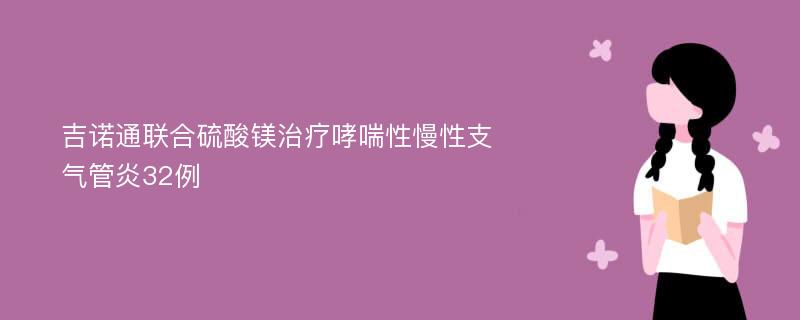 吉诺通联合硫酸镁治疗哮喘性慢性支气管炎32例